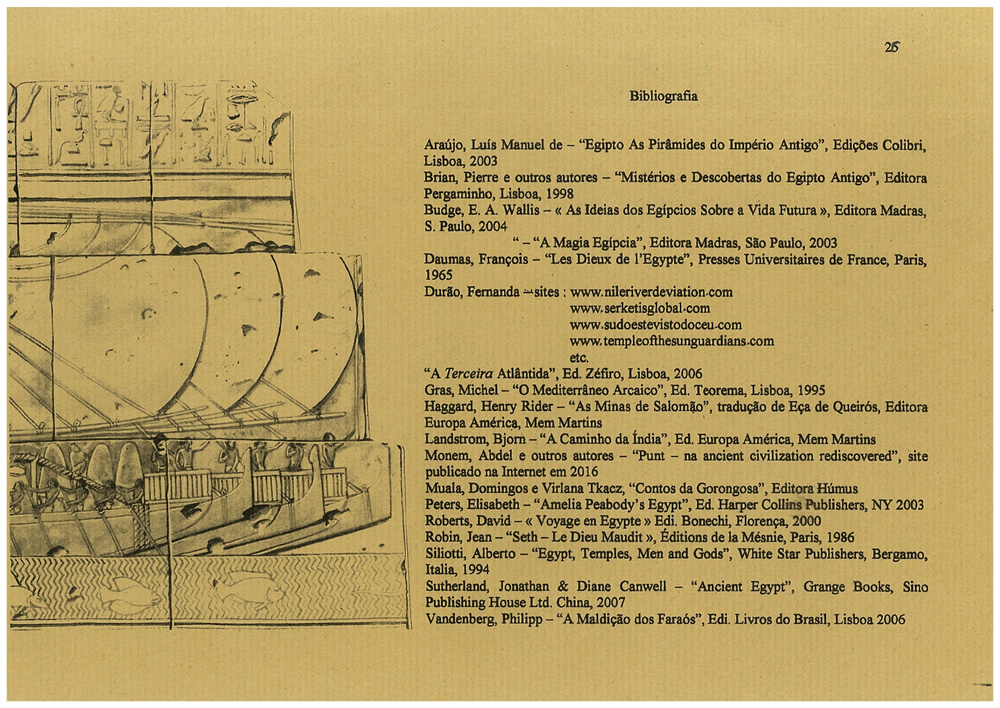 25

Bibliografia

Araújo, Luís Manuel de – "Egipto As Pirâmides do Império Antigo", Edições Colibri, Lisboa, 2003
Brian, Pierre e outros autores – "Mistérios e Descobertas do Egipto Antigo", Editora Pergaminho, Lisboa, 1998
Budge, E. A. Wallis – « As Ideias dos Egípcios Sobre a Vida Futura », Editora Madras, S. Paulo, 2004
" – "A Magia Egípcia", Editora Madras, São Paulo, 2003
Daumas, François – "Les Dieux de l'Egypte", Presses Universitaires de France, Paris, 1965
Durão, Fernanda – sites : www.nileriverdeviation.com
www.serketisglobal.com
www.sudoestevistodoceu.com
www.templeofthesunguardians.com
etc.
"A Terceira Atlântida", Ed. Zéfiro, Lisboa, 2006
Gras, Michel – "O Mediterrâneo Arcaico", Ed. Teorema, Lisboa, 1995
Haggard, Henry Rider – "As Minas de Salomão", tradução de Eça de Queirós, Editora Europa América, Mem Martins
Landstrom, Bjorn – "A Caminho da Índia", Ed. Europa América, Mem Martins
Monem, Abdel e outros autores – "Punt – na ancient civilization rediscovered", site publicado na Internet em 2016
Muala, Domingos e Virlana Tkacz, "Contos da Gorongosa", Editora Húmus
Peters, Elisabeth – "Amelia Peabody's Egypt", Ed. Harper Collins Publishers, NY 2003
Roberts, David – « Voyage en Egypte » Edi. Bonechi, Florença, 2000
Robin, Jean – "Seth – Le Dieu Maudit », Éditions de la Mésnie, Paris, 1986
Siliotti, Alberto – "Egypt, Temples, Men and Gods", White Star Publishers, Bergamo, Italia, 1994
Sutherland, Jonathan & Diane Canwell – "Ancient Egypt", Grange Books, Sino Publishing House Ltd. China, 2007
Vandenberg, Philipp – "A Maldição dos Faraós", Edi. Livros do Brasil, Lisboa 2006